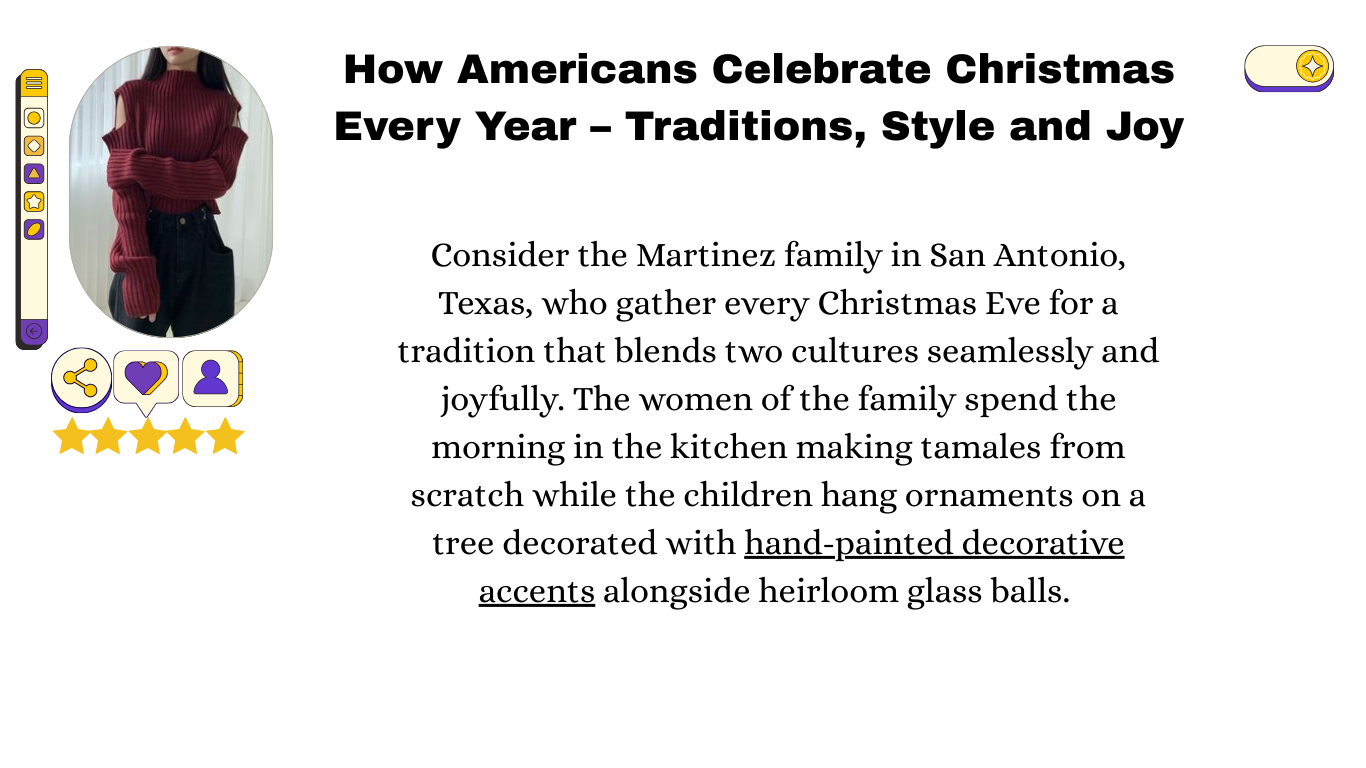 How Americans Celebrate Christmas Every Year – Traditions, Style and Joy

Consider the Martinez family in San Antonio, Texas, who gather every Christmas Eve for a tradition that blends two cultures seamlessly and joyfully. The women of the family spend the morning in the kitchen making tamales from scratch while the children hang ornaments on a tree decorated with hand-painted decorative accents alongside heirloom glass balls.